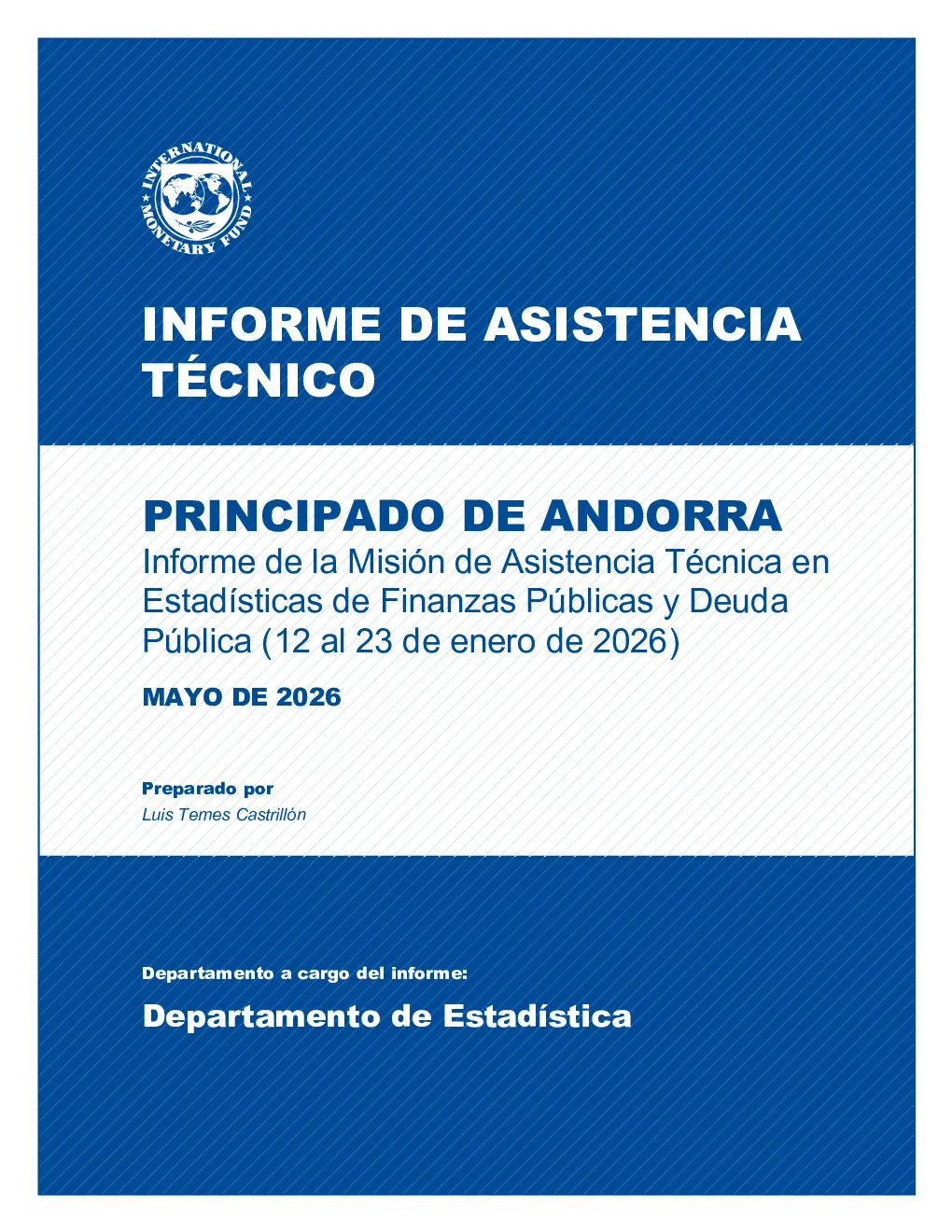 INTERNATIONAL MONETARY FUND

INFORME DE ASISTENCIA TÉCNICO

PRINCIPADO DE ANDORRA
Informe de la Misión de Asistencia Técnica en Estadísticas de Finanzas Públicas y Deuda Pública (12 al 23 de enero de 2026)

MAYO DE 2026

Preparado por
Luis Temes Castrillón

Departamento a cargo del informe:

Departamento de Estadística